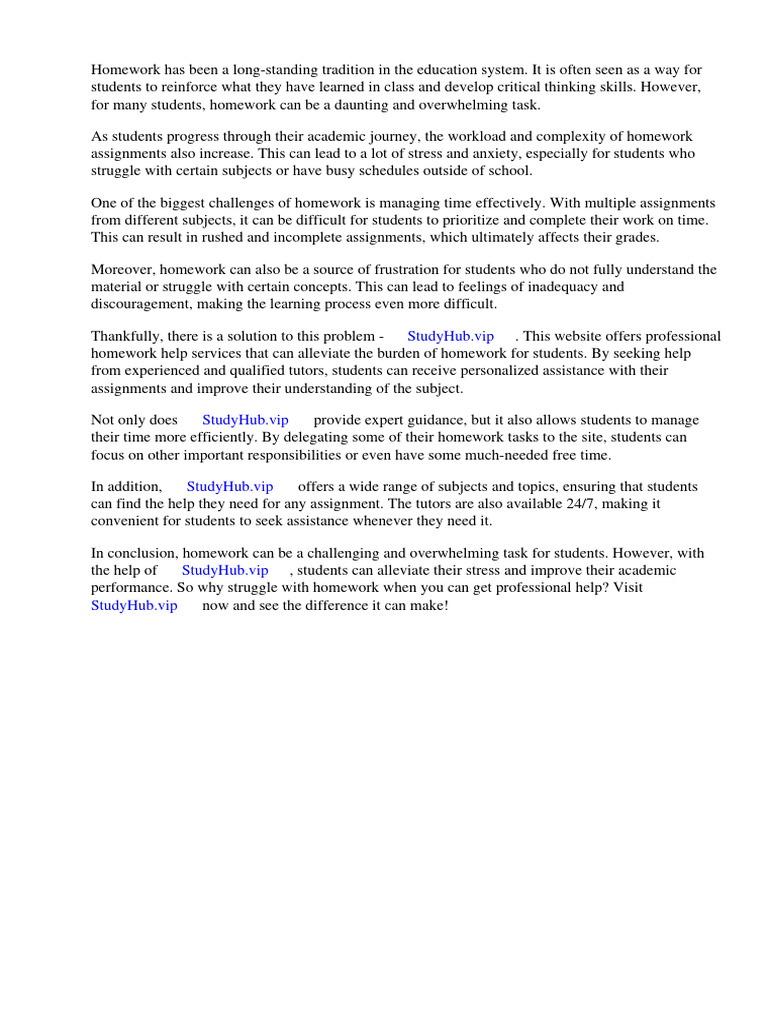 Homework has been a long-standing tradition in the education system. It is often seen as a way for students to reinforce what they have learned in class and develop critical thinking skills. However, for many students, homework can be a daunting and overwhelming task.

As students progress through their academic journey, the workload and complexity of homework assignments also increase. This can lead to a lot of stress and anxiety, especially for students who struggle with certain subjects or have busy schedules outside of school.

One of the biggest challenges of homework is managing time effectively. With multiple assignments from different subjects, it can be difficult for students to prioritize and complete their work on time. This can result in rushed and incomplete assignments, which ultimately affects their grades.

Moreover, homework can also be a source of frustration for students who do not fully understand the material or struggle with certain concepts. This can lead to feelings of inadequacy and discouragement, making the learning process even more difficult.

Thankfully, there is a solution to this problem - StudyHub.vip . This website offers professional homework help services that can alleviate the burden of homework for students. By seeking help from experienced and qualified tutors, students can receive personalized assistance with their assignments and improve their understanding of the subject.

Not only does StudyHub.vip provide expert guidance, but it also allows students to manage their time more efficiently. By delegating some of their homework tasks to the site, students can focus on other important responsibilities or even have some much-needed free time.

In addition, StudyHub.vip offers a wide range of subjects and topics, ensuring that students can find the help they need for any assignment. The tutors are also available 24/7, making it convenient for students to seek assistance whenever they need it.

In conclusion, homework can be a challenging and overwhelming task for students. However, with the help of StudyHub.vip , students can alleviate their stress and improve their academic performance. So why struggle with homework when you can get professional help? Visit StudyHub.vip now and see the difference it can make!